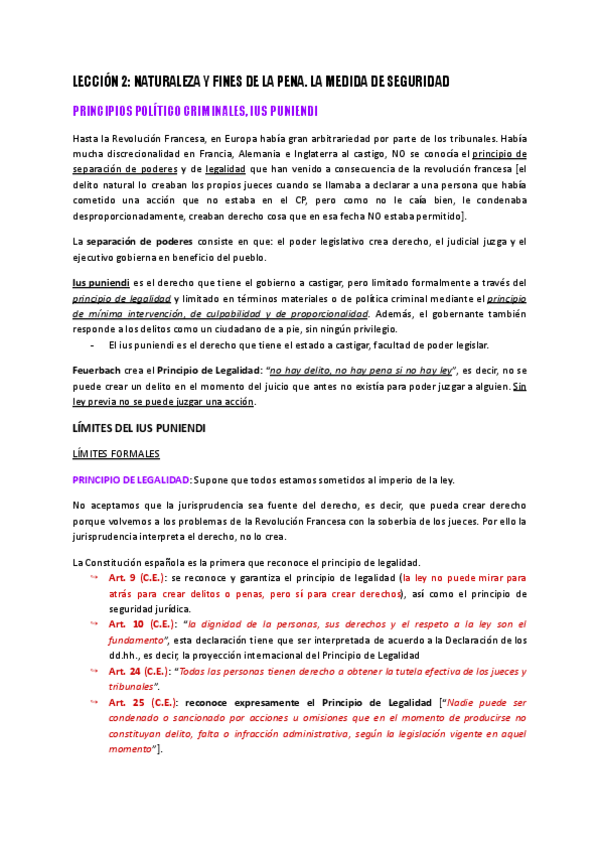 LECCIÓN 2: NATURALEZA Y FINES DE LA PENA. LA MEDIDA DE SEGURIDAD

PRINCIPIOS POLÍTICO CRIMINALES, IUS PUNIENDI

Hasta la Revolución Francesa, en Europa había gran arbitrariedad por parte de los tribunales. Había mucha discrecionalidad en Francia, Alemania e Inglaterra al castigo, NO se conocía el principio de separación de poderes y de legalidad que han venido a consecuencia de la revolución francesa [el delito natural lo creaban los propios jueces cuando se llamaba a declarar a una persona que había cometido una acción que no estaba en el CP, pero como no le caía bien, le condenaba desproporcionadamente, creaban derecho cosa que en esa fecha NO estaba permitido].

La separación de poderes consiste en que: el poder legislativo crea derecho, el judicial juzga y el ejecutivo gobierna en beneficio del pueblo.

Ius puniendi es el derecho que tiene el gobierno a castigar, pero limitado formalmente a través del principio de legalidad y limitado en términos materiales o de política criminal mediante el principio de mínima intervención, de culpabilidad y de proporcionalidad. Además, el gobernante también responde a los delitos como un ciudadano de a pie, sin ningún privilegio.
- El ius puniendi es el derecho que tiene el estado a castigar, facultad de poder legislar.

Feuerbach crea el Principio de Legalidad: "no hay delito, no hay pena si no hay ley", es decir, no se puede crear un delito en el momento del juicio que antes no existía para poder juzgar a alguien. Sin ley previa no se puede juzgar una acción.

LÍMITES DEL IUS PUNIENDI

LÍMITES FORMALES

PRINCIPIO DE LEGALIDAD: Supone que todos estamos sometidos al imperio de la ley.

No aceptamos que la jurisprudencia sea fuente del derecho, es decir, que pueda crear derecho porque volvemos a los problemas de la Revolución Francesa con la soberbia de los jueces. Por ello la jurisprudencia interpreta el derecho, no lo crea.

La Constitución española es la primera que reconoce el principio de legalidad.
↪ Art. 9 (C.E.): se reconoce y garantiza el principio de legalidad (la ley no puede mirar para atrás para crear delitos o penas, pero sí para crear derechos), así como el principio de seguridad jurídica.
↪ Art. 10 (C.E.): "la dignidad de la personas, sus derechos y el respeto a la ley son el fundamento", esta declaración tiene que ser interpretada de acuerdo a la Declaración de los dd.hh., es decir, la proyección internacional del Principio de Legalidad
↪ Art. 24 (C.E.): "Todas las personas tienen derecho a obtener la tutela efectiva de los jueces y tribunales".
↪ Art. 25 (C.E.): reconoce expresamente el Principio de Legalidad ["Nadie puede ser condenado o sancionado por acciones u omisiones que en el momento de producirse no constituyan delito, falta o infracción administrativa, según la legislación vigente en aquel momento"].